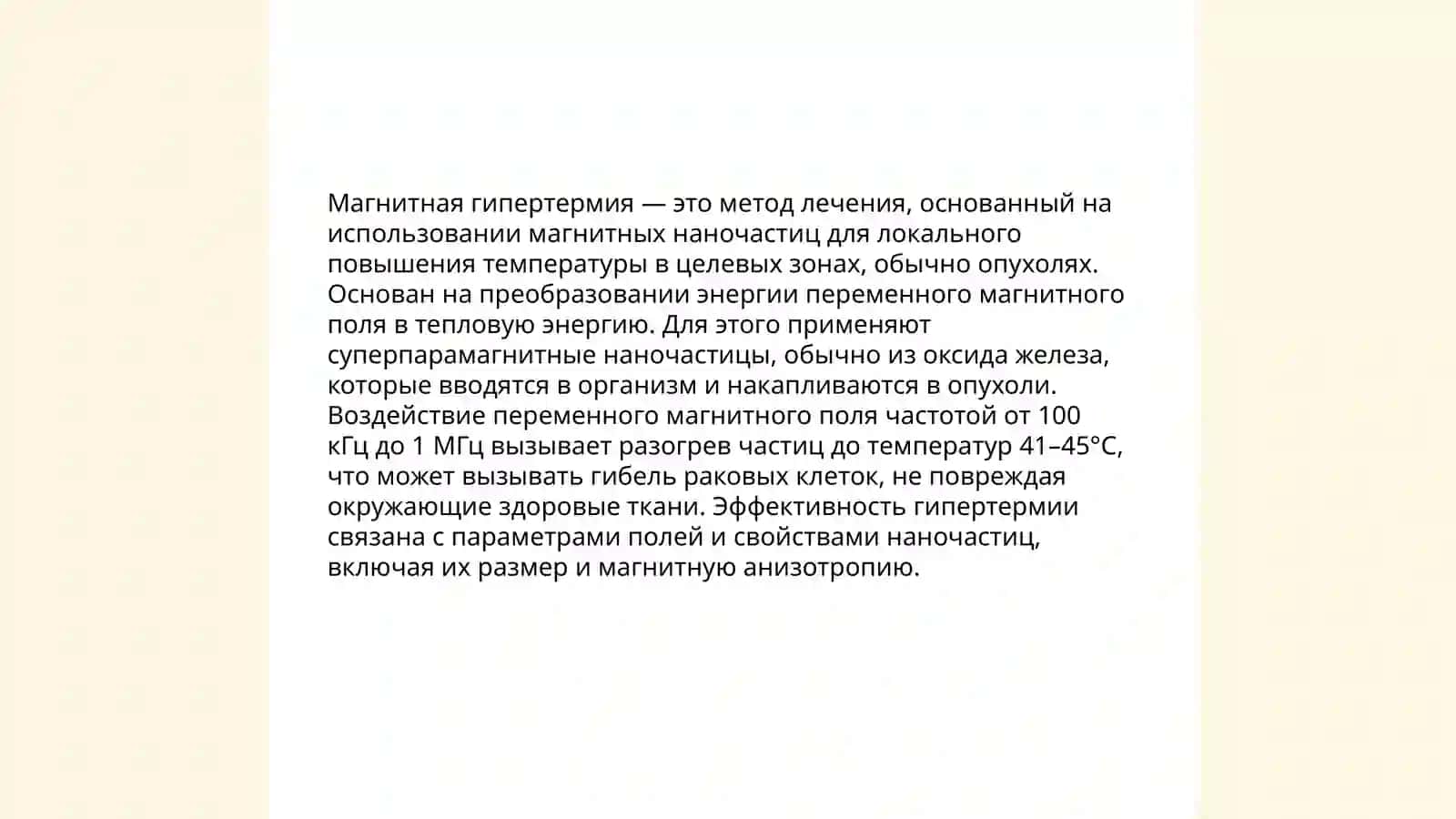 Магнитная гипертермия — это метод лечения, основанный на использовании магнитных наночастиц для локального повышения температуры в целевых зонах, обычно опухолях. Основан на преобразовании энергии переменного магнитного поля в тепловую энергию. Для этого применяют суперпарамагнитные наночастицы, обычно из оксида железа, которые вводятся в организм и накапливаются в опухоли. Воздействие переменного магнитного поля частотой от 100 кГц до 1 МГц вызывает разогрев частиц до температур 41–45°C, что может вызывать гибель раковых клеток, не повреждая окружающие здоровые ткани. Эффективность гипертермии связана с параметрами полей и свойствами наночастиц, включая их размер и магнитную анизотропию.